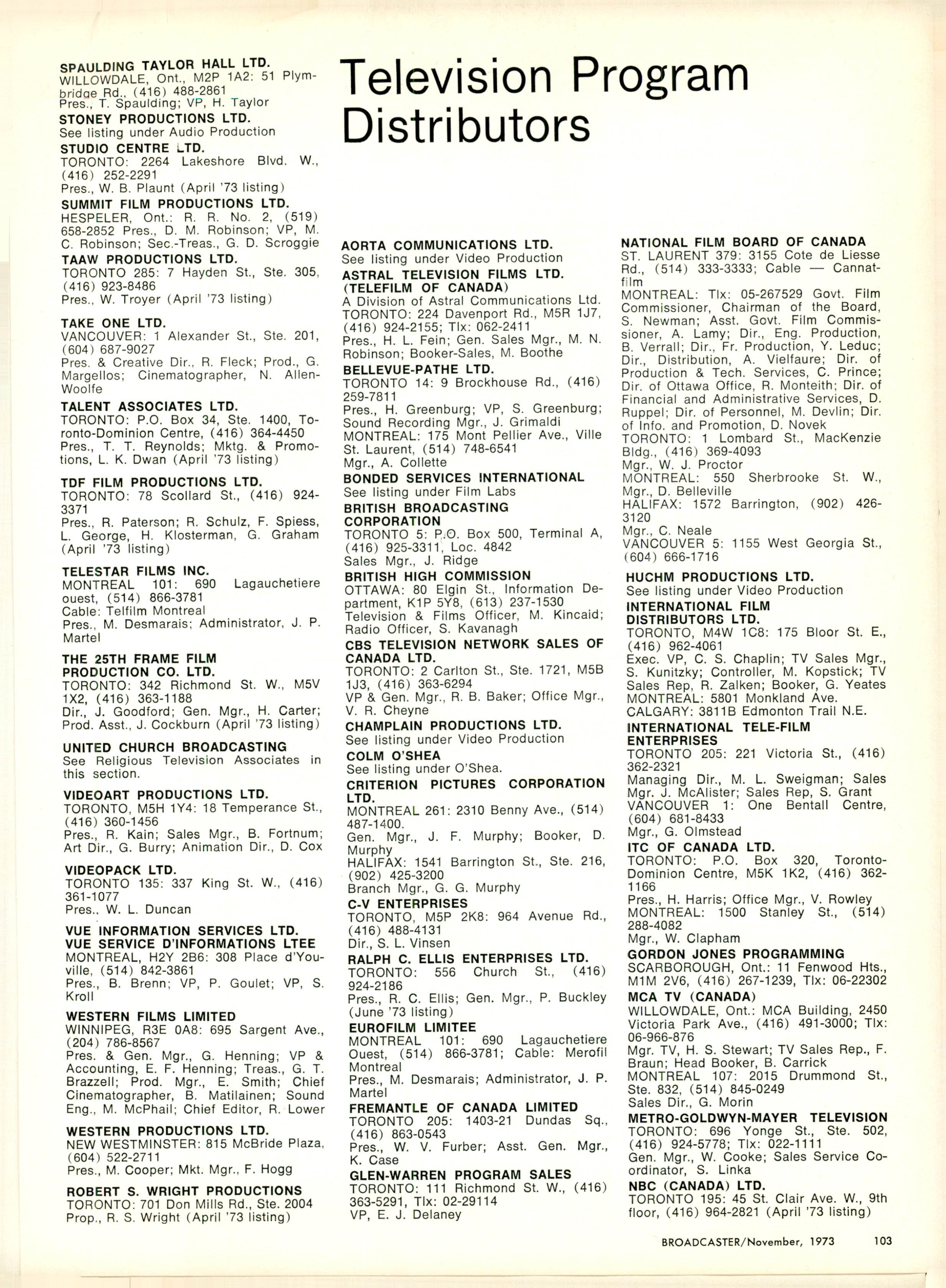 SPAULDING TAYLOR HALL LTD.
WILLOWDALE, Ont., M2P 1A2: 51 Plymbridge Rd., (416) 488-2861
Pres., T. Spaulding; VP, H. Taylor

STONEY PRODUCTIONS LTD.
See listing under Audio Production

STUDIO CENTRE LTD.
TORONTO: 2264 Lakeshore Blvd. W., (416) 252-2291
Pres., W. B. Plaunt (April '73 listing)

SUMMIT FILM PRODUCTIONS LTD.
HESPELER, Ont.: R. R. No. 2, (519) 658-2852 Pres., D. M. Robinson; VP, M. C. Robinson; Sec.-Treas., G. D. Scroggie

TAAW PRODUCTIONS LTD.
TORONTO 285: 7 Hayden St., Ste. 305, (416) 923-8486
Pres., W. Troyer (April '73 listing)

TAKE ONE LTD.
VANCOUVER: 1 Alexander St., Ste. 201, (604) 687-9027
Pres. & Creative Dir., R. Fleck; Prod., G. Margellos; Cinematographer, N. Allen-Woolfe

TALENT ASSOCIATES LTD.
TORONTO: P.O. Box 34, Ste. 1400, Toronto-Dominion Centre, (416) 364-4450
Pres., T. T. Reynolds; Mktg. & Promotions, L. K. Dwan (April '73 listing)

TDF FILM PRODUCTIONS LTD.
TORONTO: 78 Scollard St., (416) 924-3371
Pres., R. Paterson; R. Schulz, F. Spiess, L. George, H. Klosterman, G. Graham (April '73 listing)

TELESTAR FILMS INC.
MONTREAL 101: 690 Lagauchetiere ouest, (514) 866-3781
Cable: Telfilm Montreal
Pres., M. Desmarais; Administrator, J. P. Martel

THE 25TH FRAME FILM PRODUCTION CO. LTD.
TORONTO: 342 Richmond St. W., M5V 1X2, (416) 363-1188
Dir., J. Goodford; Gen. Mgr., H. Carter; Prod. Asst., J. Cockburn (April '73 listing)

UNITED CHURCH BROADCASTING
See Religious Television Associates in this section.

VIDEOART PRODUCTIONS LTD.
TORONTO, M5H 1Y4: 18 Temperance St., (416) 360-1456
Pres., R. Kain; Sales Mgr., B. Fortnum; Art Dir., G. Burry; Animation Dir., D. Cox

VIDEOPACK LTD.
TORONTO 135: 337 King St. W., (416) 361-1077
Pres., W. L. Duncan

VUE INFORMATION SERVICES LTD.
VUE SERVICE D'INFORMATIONS LTEE
MONTREAL, H2Y 2B6: 308 Place d'Youville, (514) 842-3861
Pres., B. Brenn; VP, P. Goulet; VP, S. Kroll

WESTERN FILMS LIMITED
WINNIPEG, R3E 0A8: 695 Sargent Ave., (204) 786-8567
Pres. & Gen. Mgr., G. Henning; VP & Accounting, E. F. Henning; Treas., G. T. Brazzell; Prod. Mgr., E. Smith; Chief Cinematographer, B. Matilainen; Sound Eng., M. McPhail; Chief Editor, R. Lower

WESTERN PRODUCTIONS LTD.
NEW WESTMINSTER: 815 McBride Plaza, (604) 522-2711
Pres., M. Cooper; Mkt. Mgr., F. Hogg

ROBERT S. WRIGHT PRODUCTIONS
TORONTO: 701 Don Mills Rd., Ste. 2004
Prop., R. S. Wright (April '73 listing)

Television Program Distributors

AORTA COMMUNICATIONS LTD.
See listing under Video Production

ASTRAL TELEVISION FILMS LTD. (TELEFILM OF CANADA)
A Division of Astral Communications Ltd.
TORONTO: 224 Davenport Rd., M5R 1J7, (416) 924-2155; Tlx: 062-2411
Pres., H. L. Fein; Gen. Sales Mgr., M. N. Robinson; Booker-Sales, M. Boothe

BELLEVUE-PATHE LTD.
TORONTO 14: 9 Brockhouse Rd., (416) 259-7811
Pres., H. Greenburg; VP, S. Greenburg; Sound Recording Mgr., J. Grimaldi
MONTREAL: 175 Mont Pellier Ave., Ville St. Laurent, (514) 748-6541
Mgr., A. Collette

BONDED SERVICES INTERNATIONAL
See listing under Film Labs

BRITISH BROADCASTING CORPORATION
TORONTO 5: P.O. Box 500, Terminal A, (416) 925-3311, Loc. 4842
Sales Mgr., J. Ridge

BRITISH HIGH COMMISSION
OTTAWA: 80 Elgin St., Information Department, K1P 5Y8, (613) 237-1530
Television & Films Officer, M. Kincaid; Radio Officer, S. Kavanagh

CBS TELEVISION NETWORK SALES OF CANADA LTD.
TORONTO: 2 Carlton St., Ste. 1721, M5B 1J3, (416) 363-6294
VP & Gen. Mgr., R. B. Baker; Office Mgr., V. R. Cheyne

CHAMPLAIN PRODUCTIONS LTD.
See listing under Video Production

COLM O'SHEA
See listing under O'Shea.

CRITERION PICTURES CORPORATION LTD.
MONTREAL 261: 2310 Benny Ave., (514) 487-1400.
Gen. Mgr., J. F. Murphy; Booker, D. Murphy
HALIFAX: 1541 Barrington St., Ste. 216, (902) 425-3200
Branch Mgr., G. G. Murphy

C-V ENTERPRISES
TORONTO, M5P 2K8: 964 Avenue Rd., (416) 488-4131
Dir., S. L. Vinsen

RALPH C. ELLIS ENTERPRISES LTD.
TORONTO: 556 Church St., (416) 924-2186
Pres., R. C. Ellis; Gen. Mgr., P. Buckley (June '73 listing)

EUROFILM LIMITEE
MONTREAL 101: 690 Lagauchetiere Ouest, (514) 866-3781; Cable: Merofil Montreal
Pres., M. Desmarais; Administrator, J. P. Martel

FREMANTLE OF CANADA LIMITED
TORONTO 205: 1403-21 Dundas Sq., (416) 863-0543
Pres., W. V. Furber; Asst. Gen. Mgr., K. Case

GLEN-WARREN PROGRAM SALES
TORONTO: 111 Richmond St. W., (416) 363-5291, Tlx: 02-29114
VP, E. J. Delaney

NATIONAL FILM BOARD OF CANADA
ST. LAURENT 379: 3155 Cote de Liesse Rd., (514) 333-3333; Cable — Cannatfilm
MONTREAL: Tlx: 05-267529 Govt. Film Commissioner, Chairman of the Board, S. Newman; Asst. Govt. Film Commissioner, A. Lamy; Dir., Eng. Production, B. Verrall; Dir., Fr. Production, Y. Leduc; Dir., Distribution, A. Vielfaure; Dir. of Production & Tech. Services, C. Prince; Dir. of Ottawa Office, R. Monteith; Dir. of Financial and Administrative Services, D. Ruppel; Dir. of Personnel, M. Devlin; Dir. of Info. and Promotion, D. Novek
TORONTO: 1 Lombard St., MacKenzie Bldg., (416) 369-4093
Mgr., W. J. Proctor
MONTREAL: 550 Sherbrooke St. W., Mgr., D. Belleville
HALIFAX: 1572 Barrington, (902) 426-3120
Mgr., C. Neale
VANCOUVER 5: 1155 West Georgia St., (604) 666-1716

HUCHM PRODUCTIONS LTD.
See listing under Video Production

INTERNATIONAL FILM DISTRIBUTORS LTD.
TORONTO, M4W 1C8: 175 Bloor St. E., (416) 962-4061
Exec. VP, C. S. Chaplin; TV Sales Mgr., S. Kunitzky; Controller, M. Kopstick; TV Sales Rep, R. Zalken; Booker, G. Yeates
MONTREAL: 5801 Monkland Ave.
CALGARY: 3811B Edmonton Trail N.E.

INTERNATIONAL TELE-FILM ENTERPRISES
TORONTO 205: 221 Victoria St., (416) 362-2321
Managing Dir., M. L. Sweigman; Sales Mgr. J. McAlister; Sales Rep, S. Grant
VANCOUVER 1: One Bentall Centre, (604) 681-8433
Mgr., G. Olmstead

ITC OF CANADA LTD.
TORONTO: P.O. Box 320, Toronto-Dominion Centre, M5K 1K2, (416) 362-1166
Pres., H. Harris; Office Mgr., V. Rowley
MONTREAL: 1500 Stanley St., (514) 288-4082
Mgr., W. Clapham

GORDON JONES PROGRAMMING
SCARBOROUGH, Ont.: 11 Fenwood Hts., M1M 2V6, (416) 267-1239, Tlx: 06-22302

MCA TV (CANADA)
WILLOWDALE, Ont.: MCA Building, 2450 Victoria Park Ave., (416) 491-3000; Tlx: 06-966-876
Mgr. TV, H. S. Stewart; TV Sales Rep., F. Braun; Head Booker, B. Carrick
MONTREAL 107: 2015 Drummond St., Ste. 832, (514) 845-0249
Sales Dir., G. Morin

METRO-GOLDWYN-MAYER TELEVISION
TORONTO: 696 Yonge St., Ste. 502, (416) 924-5778; Tlx: 022-1111
Gen. Mgr., W. Cooke; Sales Service Coordinator, S. Linka

NBC (CANADA) LTD.
TORONTO 195: 45 St. Clair Ave. W., 9th floor, (416) 964-2821 (April '73 listing)

BROADCASTER/November, 1973 103